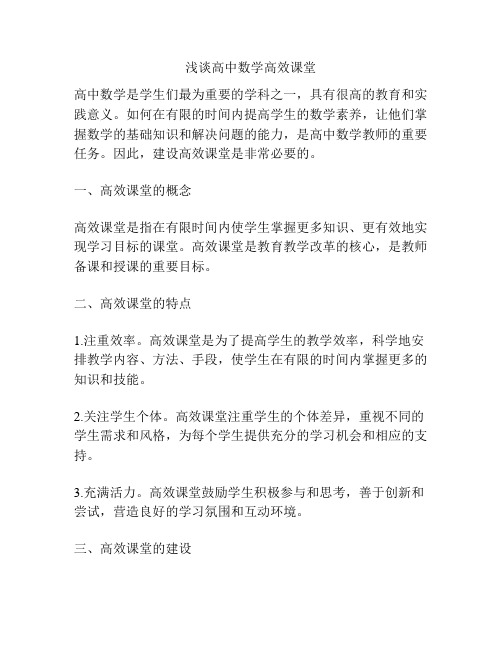 浅谈高中数学高效课堂

高中数学是学生们最为重要的学科之一，具有很高的教育和实践意义。如何在有限的时间内提高学生的数学素养，让他们掌握数学的基础知识和解决问题的能力，是高中数学教师的重要任务。因此，建设高效课堂是非常必要的。

一、高效课堂的概念

高效课堂是指在有限时间内使学生掌握更多知识、更有效地实现学习目标的课堂。高效课堂是教育教学改革的核心，是教师备课和授课的重要目标。

二、高效课堂的特点

1.注重效率。高效课堂是为了提高学生的教学效率，科学地安排教学内容、方法、手段，使学生在有限的时间内掌握更多的知识和技能。

2.关注学生个体。高效课堂注重学生的个体差异，重视不同的学生需求和风格，为每个学生提供充分的学习机会和相应的支持。

3.充满活力。高效课堂鼓励学生积极参与和思考，善于创新和尝试，营造良好的学习氛围和互动环境。

三、高效课堂的建设